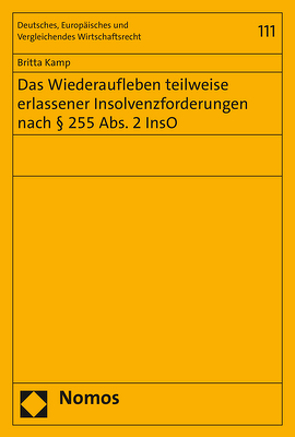 Deutsches, Europäisches und Vergleichendes Wirtschaftsrecht

111

Britta Kamp

Das Wiederaufleben teilweise erlassener Insolvenzforderungen nach § 255 Abs. 2 InsO

Nomos